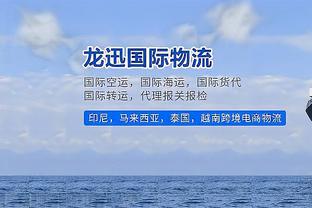 龙迅国际物流

国际空运，国际海运，国际货代
国际转运，代理报关报检

印尼，马来西亚，泰国，越南跨境电商物流